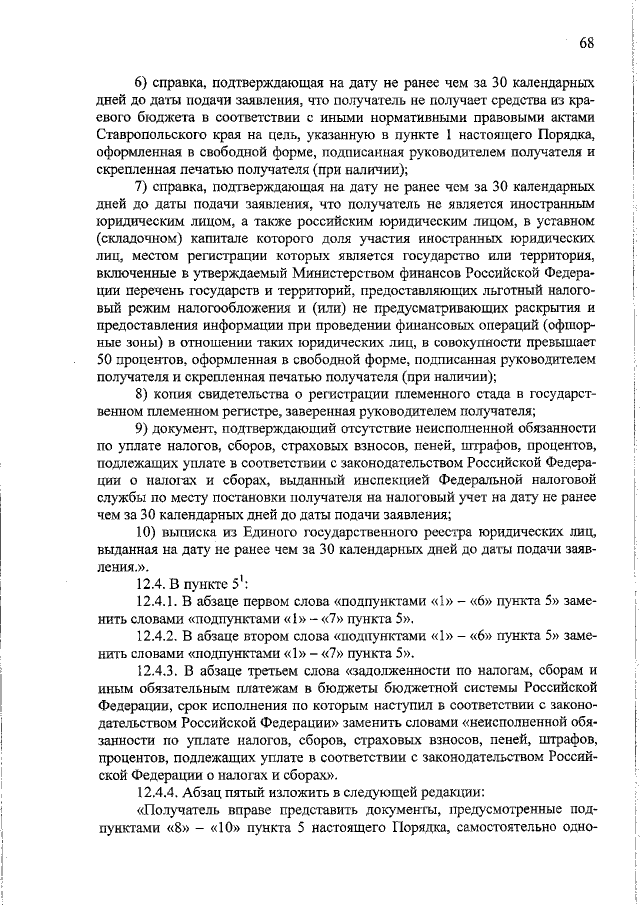 68

6) справка, подтверждающая на дату не ранее чем за 30 календарных дней до даты подачи заявления, что получатель не получает средства из краевого бюджета в соответствии с иными нормативными правовыми актами Ставропольского края на цель, указанную в пункте 1 настоящего Порядка, оформленная в свободной форме, подписанная руководителем получателя и скрепленная печатью получателя (при наличии);

7) справка, подтверждающая на дату не ранее чем за 30 календарных дней до даты подачи заявления, что получатель не является иностранным юридическим лицом, а также российским юридическим лицом, в уставном (складочном) капитале которого доля участия иностранных юридических лиц, местом регистрации которых является государство или территория, включенные в утверждаемый Министерством финансов Российской Федерации перечень государств и территорий, предоставляющих льготный налоговый режим налогообложения и (или) не предусматривающих раскрытия и предоставления информации при проведении финансовых операций (офшорные зоны) в отношении таких юридических лиц, в совокупности превышает 50 процентов, оформленная в свободной форме, подписанная руководителем получателя и скрепленная печатью получателя (при наличии);

8) копия свидетельства о регистрации племенного стада в государственном племенном регистре, заверенная руководителем получателя;

9) документ, подтверждающий отсутствие неисполненной обязанности по уплате налогов, сборов, страховых взносов, пеней, штрафов, процентов, подлежащих уплате в соответствии с законодательством Российской Федерации о налогах и сборах, выданный инспекцией Федеральной налоговой службы по месту постановки получателя на налоговый учет на дату не ранее чем за 30 календарных дней до даты подачи заявления;

10) выписка из Единого государственного реестра юридических лиц, выданная на дату не ранее чем за 30 календарных дней до даты подачи заявления.».

12.4. В пункте $5^1$:

12.4.1. В абзаце первом слова «подпунктами «1» – «6» пункта 5» заменить словами «подпунктами «1» – «7» пункта 5».

12.4.2. В абзаце втором слова «подпунктами «1» – «6» пункта 5» заменить словами «подпунктами «1» – «7» пункта 5».

12.4.3. В абзаце третьем слова «задолженности по налогам, сборам и иным обязательным платежам в бюджеты бюджетной системы Российской Федерации, срок исполнения по которым наступил в соответствии с законодательством Российской Федерации» заменить словами «неисполненной обязанности по уплате налогов, сборов, страховых взносов, пеней, штрафов, процентов, подлежащих уплате в соответствии с законодательством Российской Федерации о налогах и сборах».

12.4.4. Абзац пятый изложить в следующей редакции:

«Получатель вправе представить документы, предусмотренные подпунктами «8» – «10» пункта 5 настоящего Порядка, самостоятельно одно-